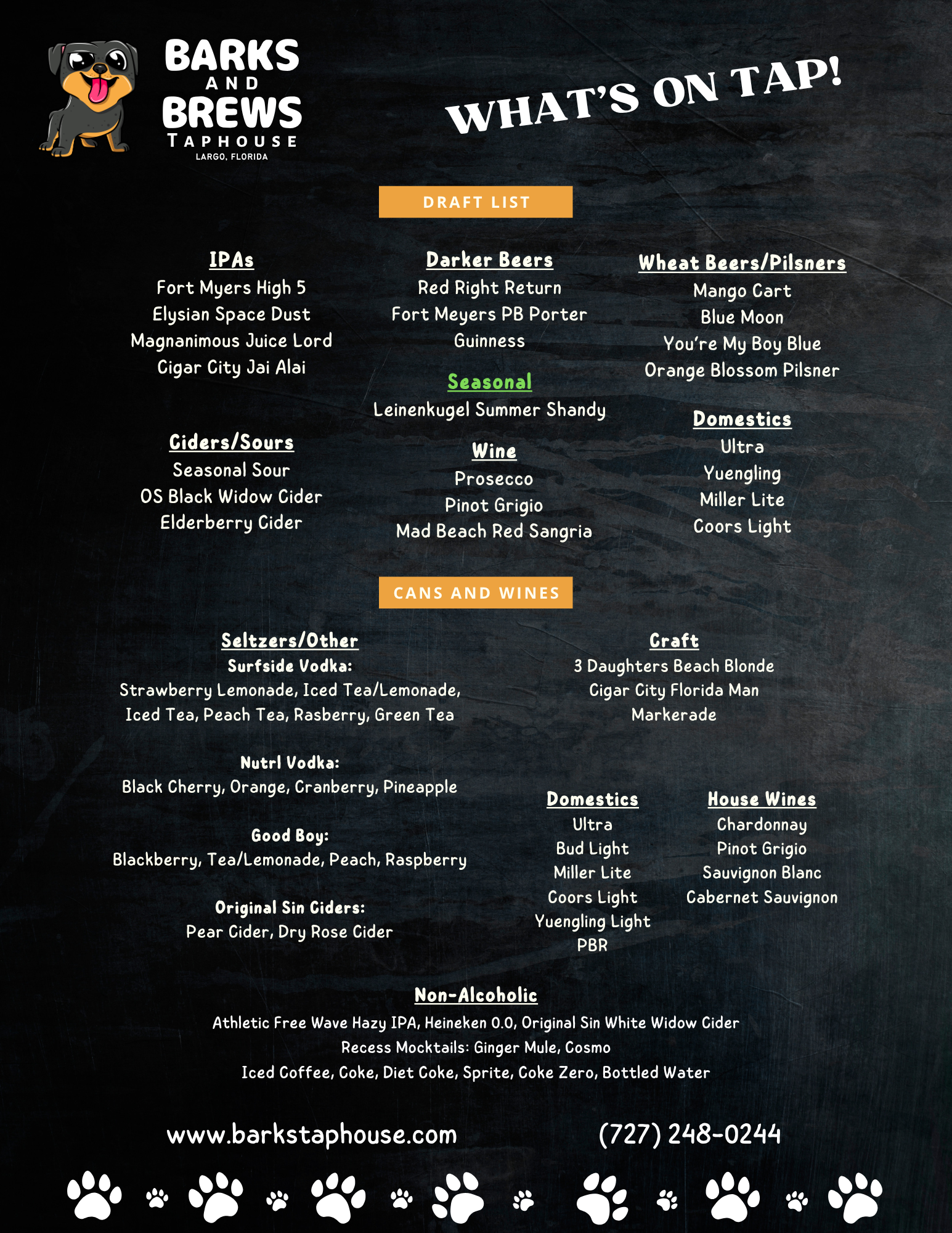 BARKS AND BREWS TAPHOUSE
LARGO, FLORIDA

WHAT'S ON TAP!

DRAFT LIST

IPAs
Fort Myers High 5
Elysian Space Dust
Magnanimous Juice Lord
Cigar City Jai Alai

Ciders/Sours
Seasonal Sour
OS Black Widow Cider
Elderberry Cider

Darker Beers
Red Right Return
Fort Meyers PB Porter
Guinness

Seasonal
Leinenkugel Summer Shandy

Wine
Prosecco
Pinot Grigio
Mad Beach Red Sangria

Wheat Beers/Pilsners
Mango Cart
Blue Moon
You're My Boy Blue
Orange Blossom Pilsner

Domestics
Ultra
Yuengling
Miller Lite
Coors Light

CANS AND WINES

Seltzers/Other
Surfside Vodka:
Strawberry Lemonade, Iced Tea/Lemonade, Iced Tea, Peach Tea, Rasberry, Green Tea

Nutrl Vodka:
Black Cherry, Orange, Cranberry, Pineapple

Good Boy:
Blackberry, Tea/Lemonade, Peach, Raspberry

Original Sin Ciders:
Pear Cider, Dry Rose Cider

Craft
3 Daughters Beach Blonde
Cigar City Florida Man
Markerade

Domestics
Ultra
Bud Light
Miller Lite
Coors Light
Yuengling Light
PBR

House Wines
Chardonnay
Pinot Grigio
Sauvignon Blanc
Cabernet Sauvignon

Non-Alcoholic
Athletic Free Wave Hazy IPA, Heineken 0.0, Original Sin White Widow Cider
Recess Mocktails: Ginger Mule, Cosmo
Iced Coffee, Coke, Diet Coke, Sprite, Coke Zero, Bottled Water

www.barkstaphouse.com
(727) 248-0244